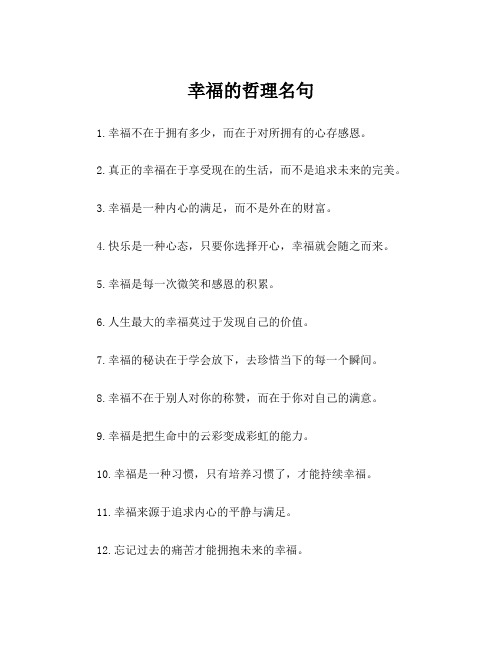 幸福的哲理名句

1.幸福不在于拥有多少，而在于对所拥有的心存感恩。

2.真正的幸福在于享受现在的生活，而不是追求未来的完美。

3.幸福是一种内心的满足，而不是外在的财富。

4.快乐是一种心态，只要你选择开心，幸福就会随之而来。

5.幸福是每一次微笑和感恩的积累。

6.人生最大的幸福莫过于发现自己的价值。

7.幸福的秘诀在于学会放下，去珍惜当下的每一个瞬间。

8.幸福不在于别人对你的称赞，而在于你对自己的满意。

9.幸福是把生命中的云彩变成彩虹的能力。

10.幸福是一种习惯，只有培养习惯了，才能持续幸福。

11.幸福来源于追求内心的平静与满足。

12.忘记过去的痛苦才能拥抱未来的幸福。